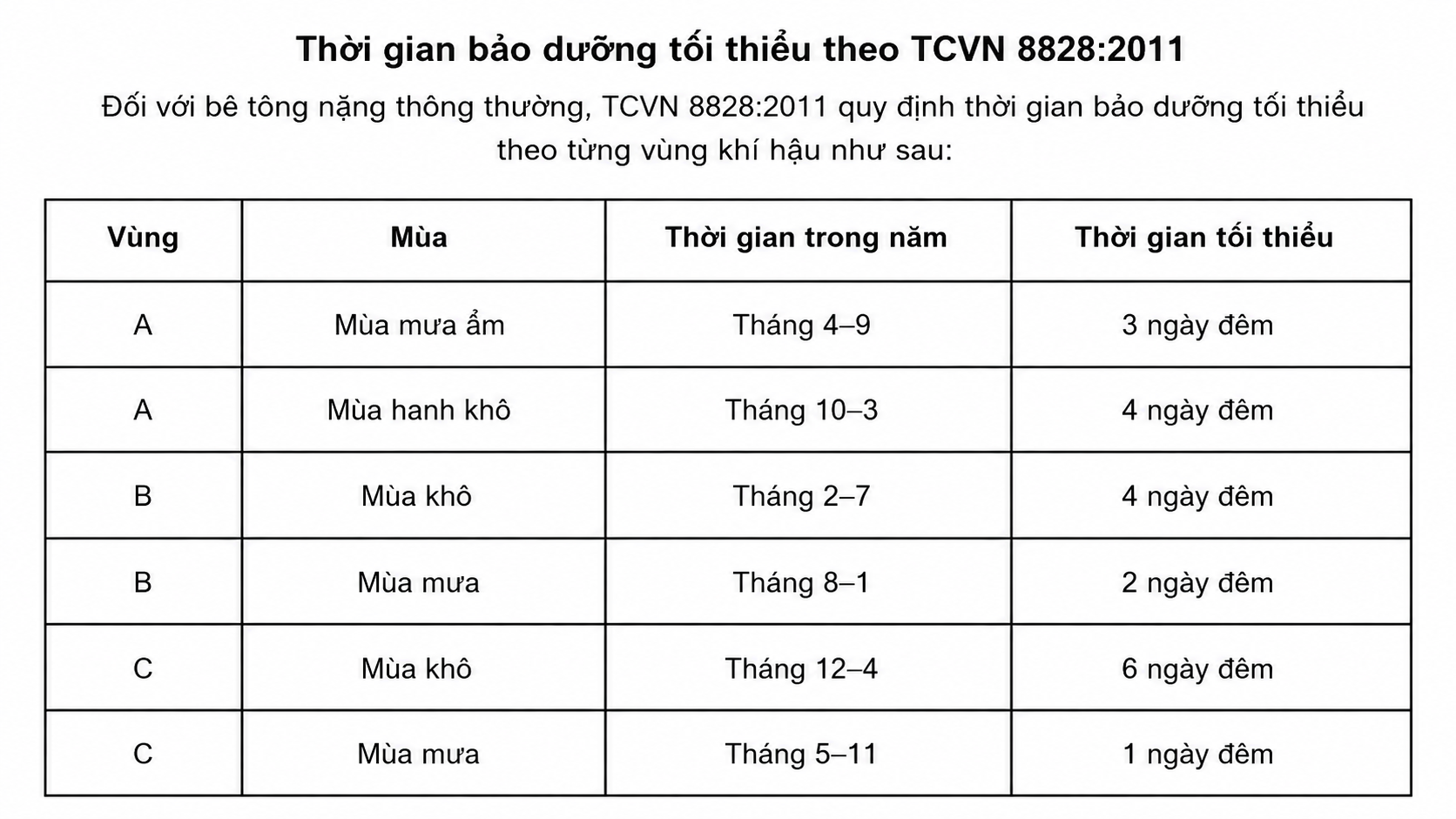 Thời gian bảo dưỡng tối thiểu theo TCVN 8828:2011

Đối với bê tông nặng thông thường, TCVN 8828:2011 quy định thời gian bảo dưỡng tối thiểu theo từng vùng khí hậu như sau:

| Vùng | Mùa | Thời gian trong năm | Thời gian tối thiểu |
|---|---|---|---|
| A | Mùa mưa ẩm | Tháng 4–9 | 3 ngày đêm |
| A | Mùa hanh khô | Tháng 10–3 | 4 ngày đêm |
| B | Mùa khô | Tháng 2–7 | 4 ngày đêm |
| B | Mùa mưa | Tháng 8–1 | 2 ngày đêm |
| C | Mùa khô | Tháng 12–4 | 6 ngày đêm |
| C | Mùa mưa | Tháng 5–11 | 1 ngày đêm |